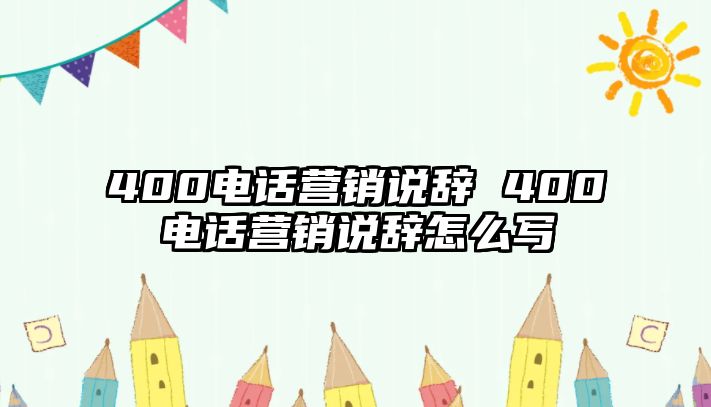 400电话营销说辞 400电话营销说辞怎么写